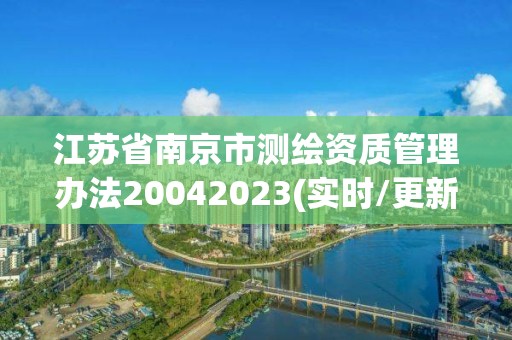 江苏省南京市测绘资质管理办法20042023(实时/更新